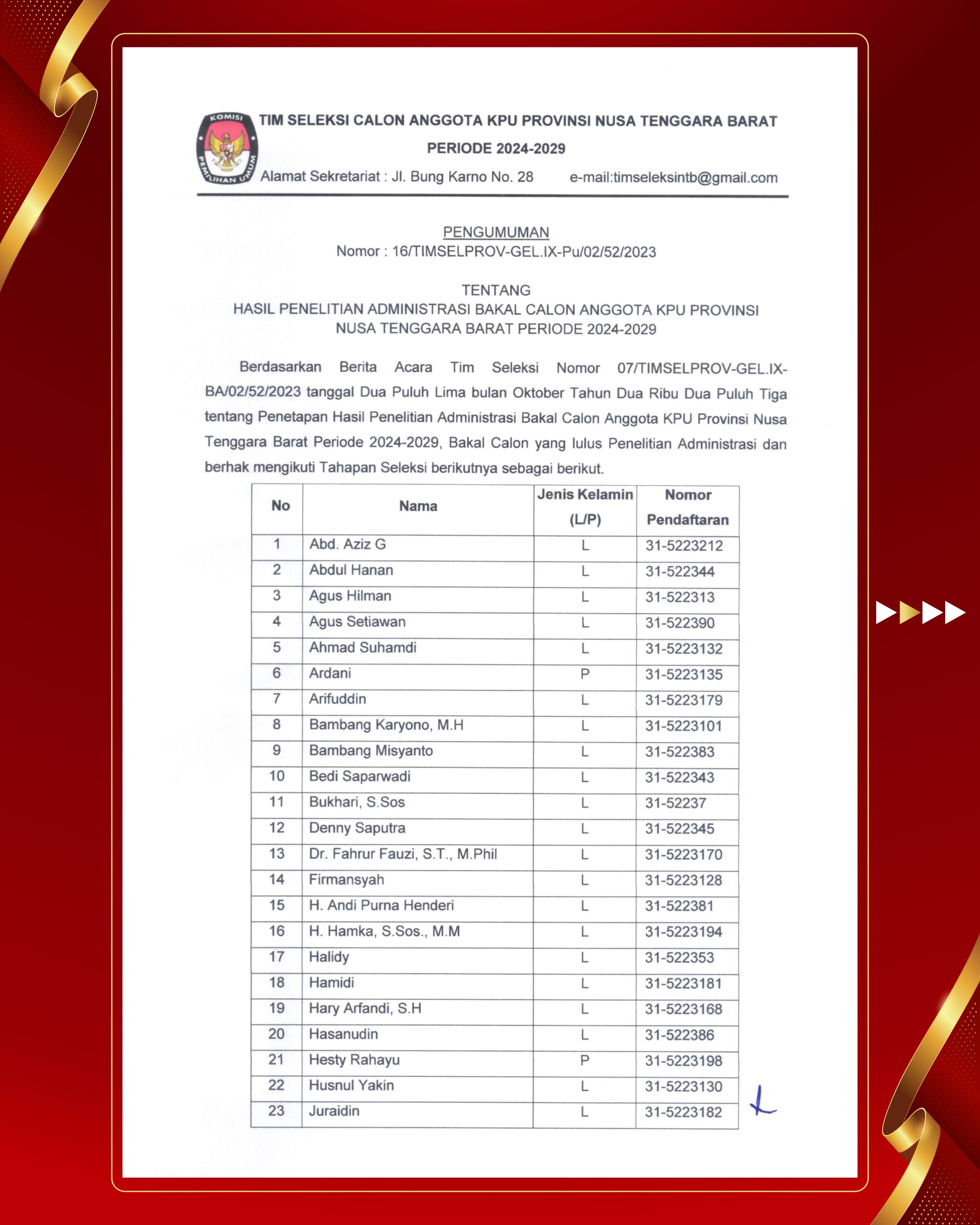 KOMISI PEMILIHAN UMUM

TIM SELEKSI CALON ANGGOTA KPU PROVINSI NUSA TENGGARA BARAT
PERIODE 2024-2029
Alamat Sekretariat : Jl. Bung Karno No. 28 e-mail:timseleksintb@gmail.com

PENGUMUMAN
Nomor : 16/TIMSELPROV-GEL.IX-Pu/02/52/2023

TENTANG
HASIL PENELITIAN ADMINISTRASI BAKAL CALON ANGGOTA KPU PROVINSI NUSA TENGGARA BARAT PERIODE 2024-2029

Berdasarkan Berita Acara Tim Seleksi Nomor 07/TIMSELPROV-GEL.IX-BA/02/52/2023 tanggal Dua Puluh Lima bulan Oktober Tahun Dua Ribu Dua Puluh Tiga tentang Penetapan Hasil Penelitian Administrasi Bakal Calon Anggota KPU Provinsi Nusa Tenggara Barat Periode 2024-2029, Bakal Calon yang lulus Penelitian Administrasi dan berhak mengikuti Tahapan Seleksi berikutnya sebagai berikut.

| No | Nama | Jenis Kelamin (L/P) | Nomor Pendaftaran |
|---|---|---|---|
| 1 | Abd. Aziz G | L | 31-5223212 |
| 2 | Abdul Hanan | L | 31-522344 |
| 3 | Agus Hilman | L | 31-522313 |
| 4 | Agus Setiawan | L | 31-522390 |
| 5 | Ahmad Suhamdi | L | 31-5223132 |
| 6 | Ardani | P | 31-5223135 |
| 7 | Arifuddin | L | 31-5223179 |
| 8 | Bambang Karyono, M.H | L | 31-5223101 |
| 9 | Bambang Misyanto | L | 31-522383 |
| 10 | Bedi Saparwadi | L | 31-522343 |
| 11 | Bukhari, S.Sos | L | 31-52237 |
| 12 | Denny Saputra | L | 31-522345 |
| 13 | Dr. Fahrur Fauzi, S.T., M.Phil | L | 31-5223170 |
| 14 | Firmansyah | L | 31-5223128 |
| 15 | H. Andi Purna Henderi | L | 31-522381 |
| 16 | H. Hamka, S.Sos., M.M | L | 31-5223194 |
| 17 | Halidy | L | 31-522353 |
| 18 | Hamidi | L | 31-5223181 |
| 19 | Hary Arfandi, S.H | L | 31-5223168 |
| 20 | Hasanudin | L | 31-522386 |
| 21 | Hesty Rahayu | P | 31-5223198 |
| 22 | Husnul Yakin | L | 31-5223130 |
| 23 | Juraidin | L | 31-5223182 |